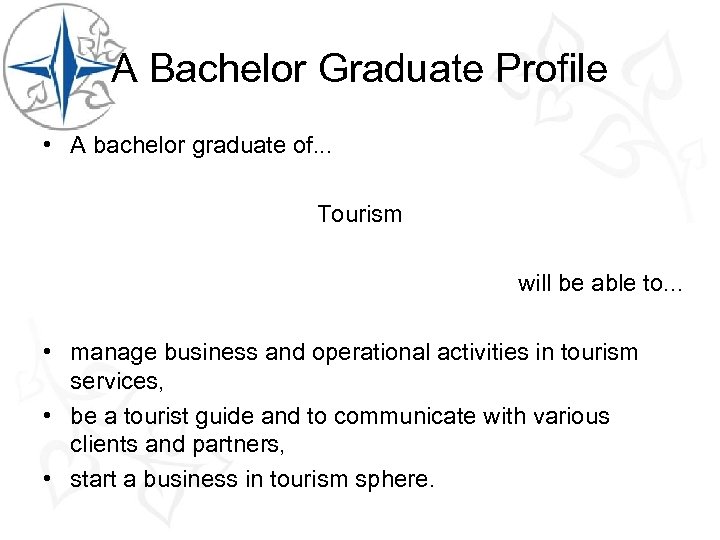 A Bachelor Graduate Profile

• A bachelor graduate of...

Tourism

will be able to...

• manage business and operational activities in tourism services,
• be a tourist guide and to communicate with various clients and partners,
• start a business in tourism sphere.